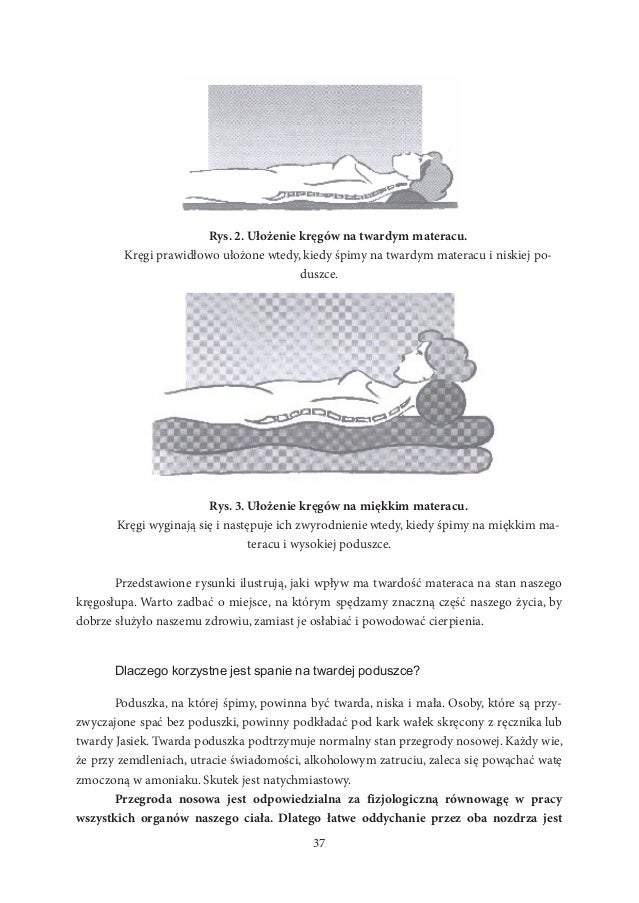 Rys. 2. Ułożenie kręgów na twardym materacu.
Kręgi prawidłowo ułożone wtedy, kiedy śpimy na twardym materacu i niskiej poduszce.

Rys. 3. Ułożenie kręgów na miękkim materacu.
Kręgi wyginają się i następuje ich zwyrodnienie wtedy, kiedy śpimy na miękkim materacu i wysokiej poduszce.

Przedstawione rysunki ilustrują, jaki wpływ ma twardość materaca na stan naszego kręgosłupa. Warto zadbać o miejsce, na którym spędzamy znaczną część naszego życia, by dobrze służyło naszemu zdrowiu, zamiast je osłabiać i powodować cierpienia.

Dlaczego korzystne jest spanie na twardej poduszce?

Poduszka, na której śpimy, powinna być twarda, niska i mała. Osoby, które są przyzwyczajone spać bez poduszki, powinny podkładać pod kark wałek skręcony z ręcznika lub twardy Jasiek. Twarda poduszka podtrzymuje normalny stan przegrody nosowej. Każdy wie, że przy zemdleniach, utracie świadomości, alkoholowym zatruciu, zaleca się powąchać watę zmoczoną w amoniaku. Skutek jest natychmiastowy.

**Przegroda nosowa jest odpowiedzialna za fizjologiczną równowagę w pracy wszystkich organów naszego ciała. Dlatego łatwe oddychanie przez oba nozdrza jest**

37